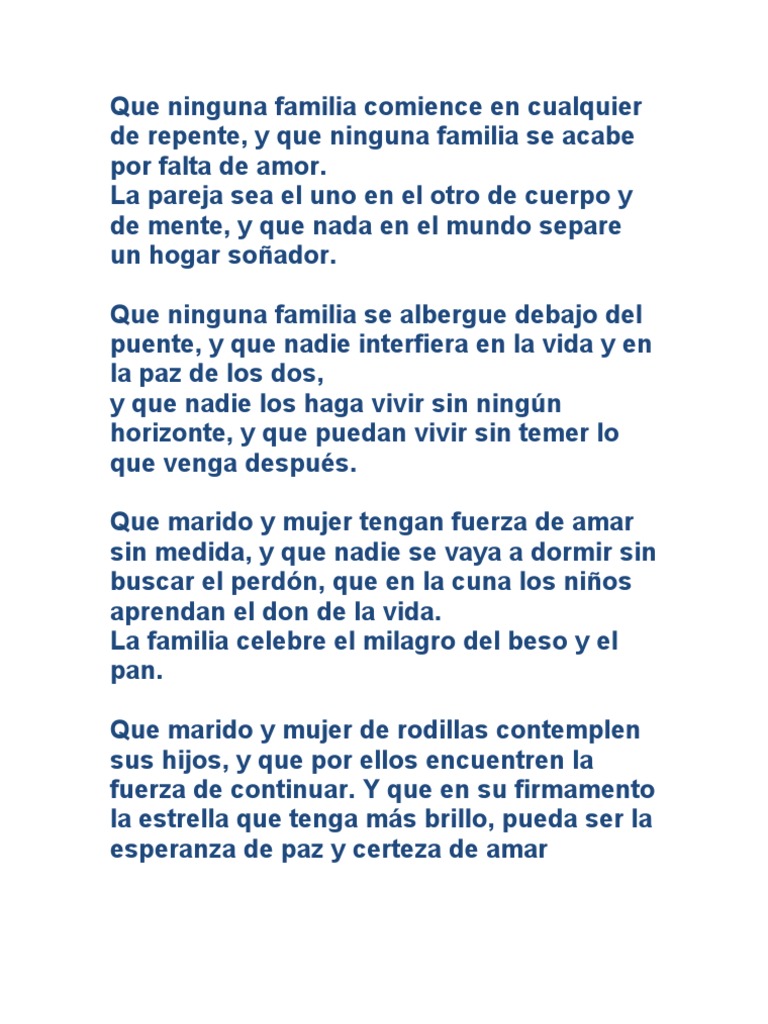 Que ninguna familia comience en cualquier de repente, y que ninguna familia se acabe por falta de amor.
La pareja sea el uno en el otro de cuerpo y de mente, y que nada en el mundo separe un hogar soñador.

Que ninguna familia se albergue debajo del puente, y que nadie interfiera en la vida y en la paz de los dos,
y que nadie los haga vivir sin ningún horizonte, y que puedan vivir sin temer lo que venga después.

Que marido y mujer tengan fuerza de amar sin medida, y que nadie se vaya a dormir sin buscar el perdón, que en la cuna los niños aprendan el don de la vida.
La familia celebre el milagro del beso y el pan.

Que marido y mujer de rodillas contemplen sus hijos, y que por ellos encuentren la fuerza de continuar. Y que en su firmamento la estrella que tenga más brillo, pueda ser la esperanza de paz y certeza de amar